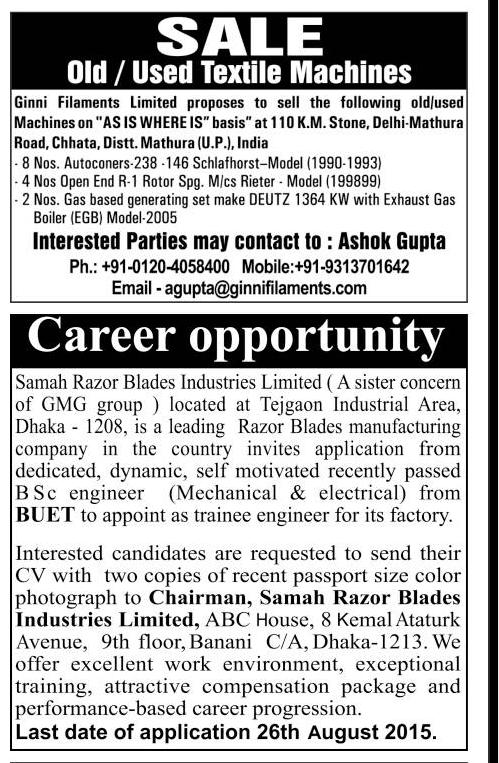 SALE
Old / Used Textile Machines

Ginni Filaments Limited proposes to sell the following old/used Machines on "AS IS WHERE IS" basis" at 110 K.M. Stone, Delhi-Mathura Road, Chhata, Distt. Mathura (U.P.), India
- 8 Nos. Autoconers-238 -146 Schlafhorst–Model (1990-1993)
- 4 Nos Open End R-1 Rotor Spg. M/cs Rieter - Model (199899)
- 2 Nos. Gas based generating set make DEUTZ 1364 KW with Exhaust Gas Boiler (EGB) Model-2005

Interested Parties may contact to : Ashok Gupta
Ph.: +91-0120-4058400 Mobile:+91-9313701642
Email - agupta@ginnifilaments.com

Career opportunity

Samah Razor Blades Industries Limited ( A sister concern of GMG group ) located at Tejgaon Industrial Area, Dhaka - 1208, is a leading Razor Blades manufacturing company in the country invites application from dedicated, dynamic, self motivated recently passed B S c engineer (Mechanical & electrical) from BUET to appoint as trainee engineer for its factory.

Interested candidates are requested to send their CV with two copies of recent passport size color photograph to Chairman, Samah Razor Blades Industries Limited, ABC House, 8 Kemal Ataturk Avenue, 9th floor, Banani C/A, Dhaka-1213. We offer excellent work environment, exceptional training, attractive compensation package and performance-based career progression.
Last date of application 26th August 2015.